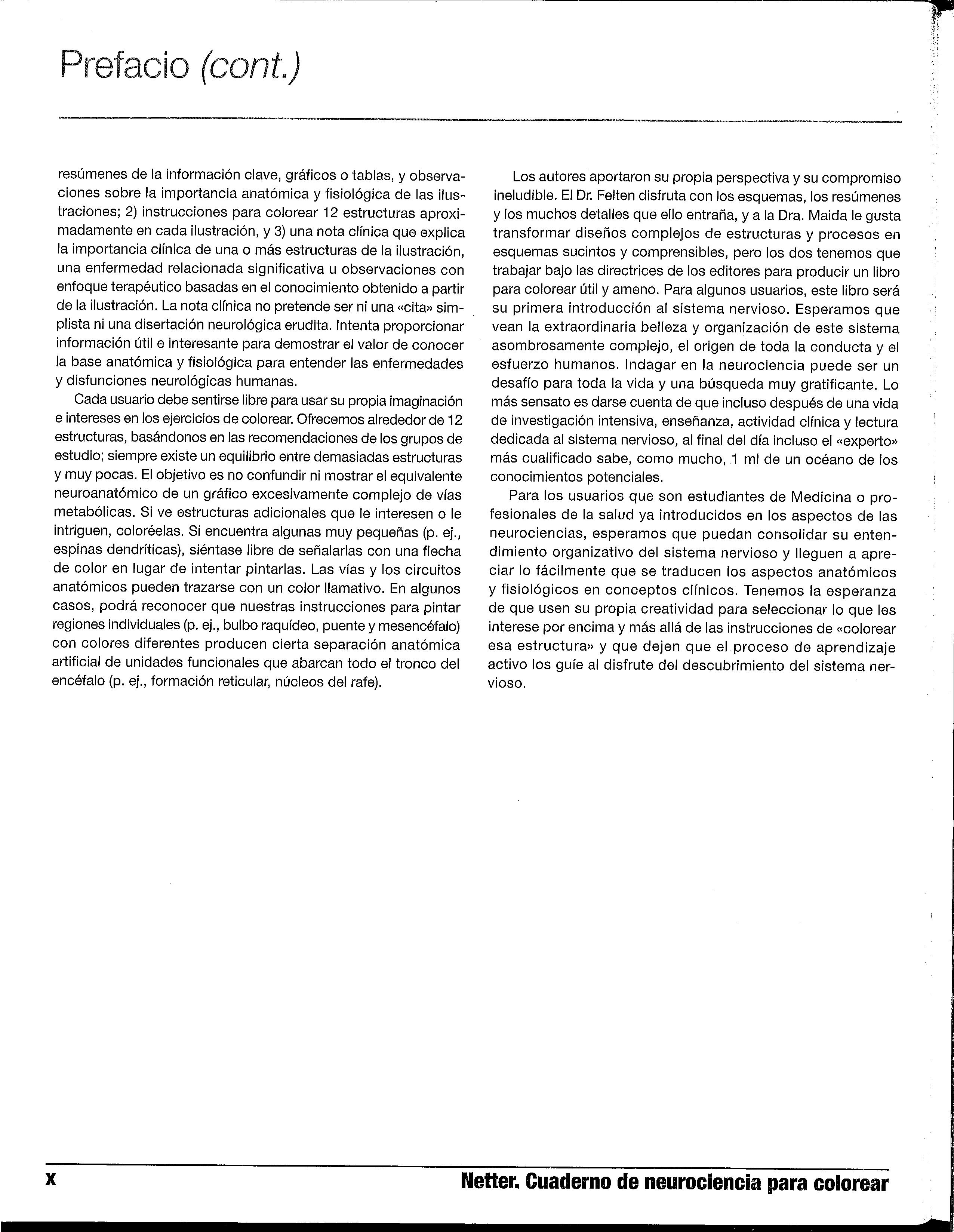 Prefacio (cont.)

resúmenes de la información clave, gráficos o tablas, y observaciones sobre la importancia anatómica y fisiológica de las ilustraciones; 2) instrucciones para colorear 12 estructuras aproximadamente en cada ilustración, y 3) una nota clínica que explica la importancia clínica de una o más estructuras de la ilustración, una enfermedad relacionada significativa u observaciones con enfoque terapéutico basadas en el conocimiento obtenido a partir de la ilustración. La nota clínica no pretende ser ni una «cita» simplista ni una disertación neurológica erudita. Intenta proporcionar información útil e interesante para demostrar el valor de conocer la base anatómica y fisiológica para entender las enfermedades y disfunciones neurológicas humanas.

Cada usuario debe sentirse libre para usar su propia imaginación e intereses en los ejercicios de colorear. Ofrecemos alrededor de 12 estructuras, basándonos en las recomendaciones de los grupos de estudio; siempre existe un equilibrio entre demasiadas estructuras y muy pocas. El objetivo es no confundir ni mostrar el equivalente neuroanatómico de un gráfico excesivamente complejo de vías metabólicas. Si ve estructuras adicionales que le interesen o le intriguen, coloréelas. Si encuentra algunas muy pequeñas (p. ej., espinas dendríticas), siéntase libre de señalarlas con una flecha de color en lugar de intentar pintarlas. Las vías y los circuitos anatómicos pueden trazarse con un color llamativo. En algunos casos, podrá reconocer que nuestras instrucciones para pintar regiones individuales (p. ej., bulbo raquídeo, puente y mesencéfalo) con colores diferentes producen cierta separación anatómica artificial de unidades funcionales que abarcan todo el tronco del encéfalo (p. ej., formación reticular, núcleos del rafe).

Los autores aportaron su propia perspectiva y su compromiso ineludible. El Dr. Felten disfruta con los esquemas, los resúmenes y los muchos detalles que ello entraña, y a la Dra. Maida le gusta transformar diseños complejos de estructuras y procesos en esquemas sucintos y comprensibles, pero los dos tenemos que trabajar bajo las directrices de los editores para producir un libro para colorear útil y ameno. Para algunos usuarios, este libro será su primera introducción al sistema nervioso. Esperamos que vean la extraordinaria belleza y organización de este sistema asombrosamente complejo, el origen de toda la conducta y el esfuerzo humanos. Indagar en la neurociencia puede ser un desafío para toda la vida y una búsqueda muy gratificante. Lo más sensato es darse cuenta de que incluso después de una vida de investigación intensiva, enseñanza, actividad clínica y lectura dedicada al sistema nervioso, al final del día incluso el «experto» más cualificado sabe, como mucho, 1 ml de un océano de los conocimientos potenciales.

Para los usuarios que son estudiantes de Medicina o profesionales de la salud ya introducidos en los aspectos de las neurociencias, esperamos que puedan consolidar su entendimiento organizativo del sistema nervioso y lleguen a apreciar lo fácilmente que se traducen los aspectos anatómicos y fisiológicos en conceptos clínicos. Tenemos la esperanza de que usen su propia creatividad para seleccionar lo que les interese por encima y más allá de las instrucciones de «colorear esa estructura» y que dejen que el proceso de aprendizaje activo los guíe al disfrute del descubrimiento del sistema nervioso.

x

Netter. Cuaderno de neurociencia para colorear